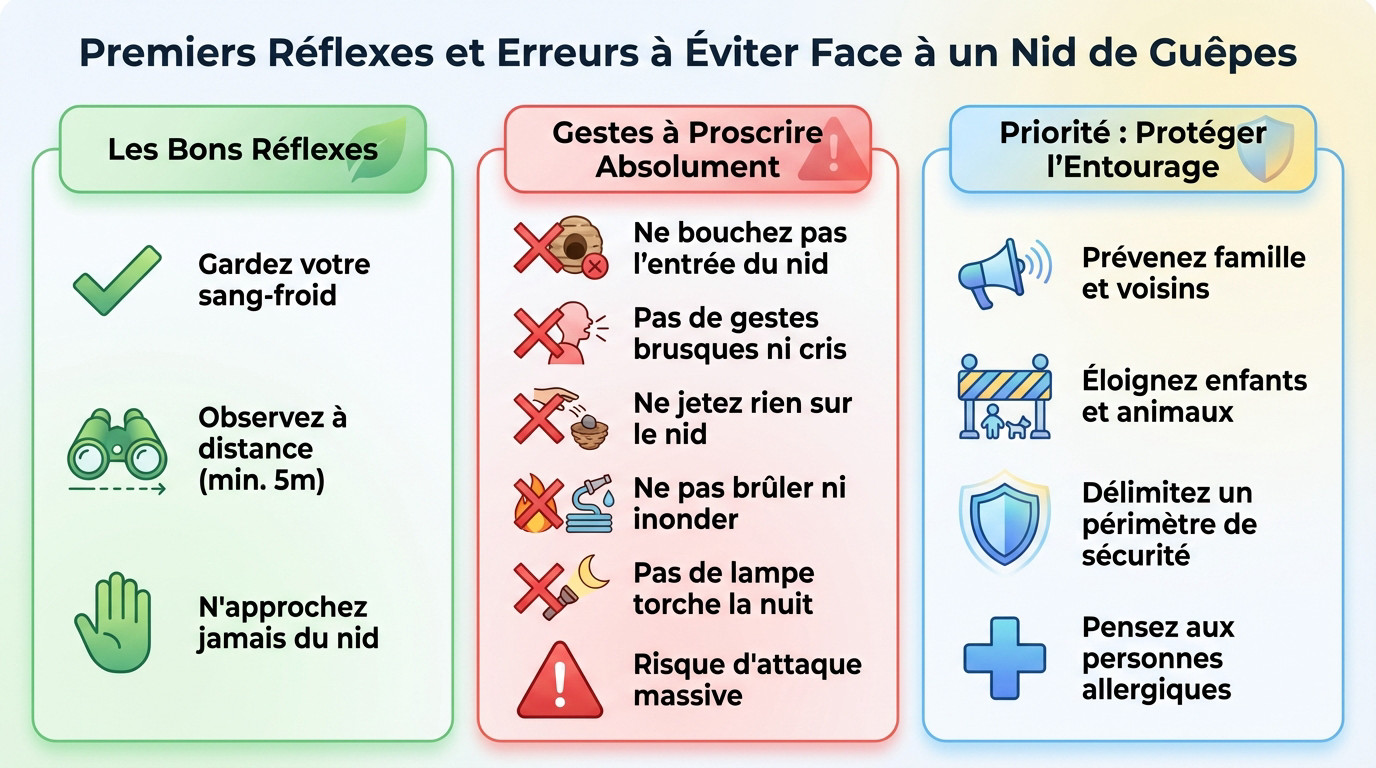 Premiers Réflexes et Erreurs à Éviter Face à un Nid de Guêpes

Les Bons Réflexes

Gardez votre sang-froid

Observez à distance (min. 5m)

N'approchez jamais du nid

Gestes à Proscrire Absolument

Ne bouchez pas l'entrée du nid

Pas de gestes brusques ni cris

Ne jetez rien sur le nid

Ne pas brûler ni inonder

Pas de lampe torche la nuit

Risque d'attaque massive

Priorité : Protéger l'Entourage

Prévenez famille et voisins

Éloignez enfants et animaux

Délimitez un périmètre de sécurité

Pensez aux personnes allergiques